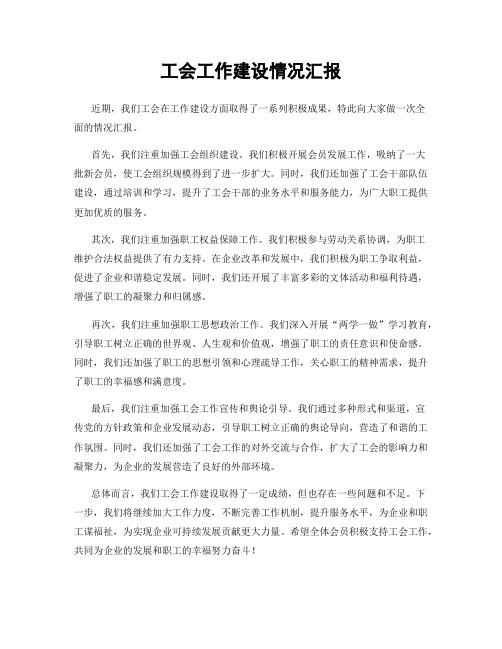 工会工作建设情况汇报

近期，我们工会在工作建设方面取得了一系列积极成果，特此向大家做一次全面的情况汇报。

首先，我们注重加强工会组织建设。我们积极开展会员发展工作，吸纳了一大批新会员，使工会组织规模得到了进一步扩大。同时，我们还加强了工会干部队伍建设，通过培训和学习，提升了工会干部的业务水平和服务能力，为广大职工提供更加优质的服务。

其次，我们注重加强职工权益保障工作。我们积极参与劳动关系协调，为职工维护合法权益提供了有力支持。在企业改革和发展中，我们积极为职工争取利益，促进了企业和谐稳定发展。同时，我们还开展了丰富多彩的文体活动和福利待遇，增强了职工的凝聚力和归属感。

再次，我们注重加强职工思想政治工作。我们深入开展“两学一做”学习教育，引导职工树立正确的世界观、人生观和价值观，增强了职工的责任意识和使命感。同时，我们还加强了职工的思想引领和心理疏导工作，关心职工的精神需求，提升了职工的幸福感和满意度。

最后，我们注重加强工会工作宣传和舆论引导。我们通过多种形式和渠道，宣传党的方针政策和企业发展动态，引导职工树立正确的舆论导向，营造了和谐的工作氛围。同时，我们还加强了工会工作的对外交流与合作，扩大了工会的影响力和凝聚力，为企业的发展营造了良好的外部环境。

总体而言，我们工会工作建设取得了一定成绩，但也存在一些问题和不足。下一步，我们将继续加大工作力度，不断完善工作机制，提升服务水平，为企业和职工谋福祉，为实现企业可持续发展贡献更大力量。希望全体会员积极支持工会工作，共同为企业的发展和职工的幸福努力奋斗！